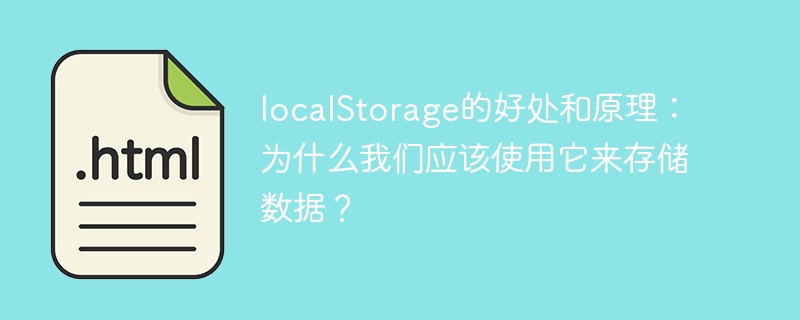 .html

localStorage的好处和原理：为什么我们应该使用它来存储数据？